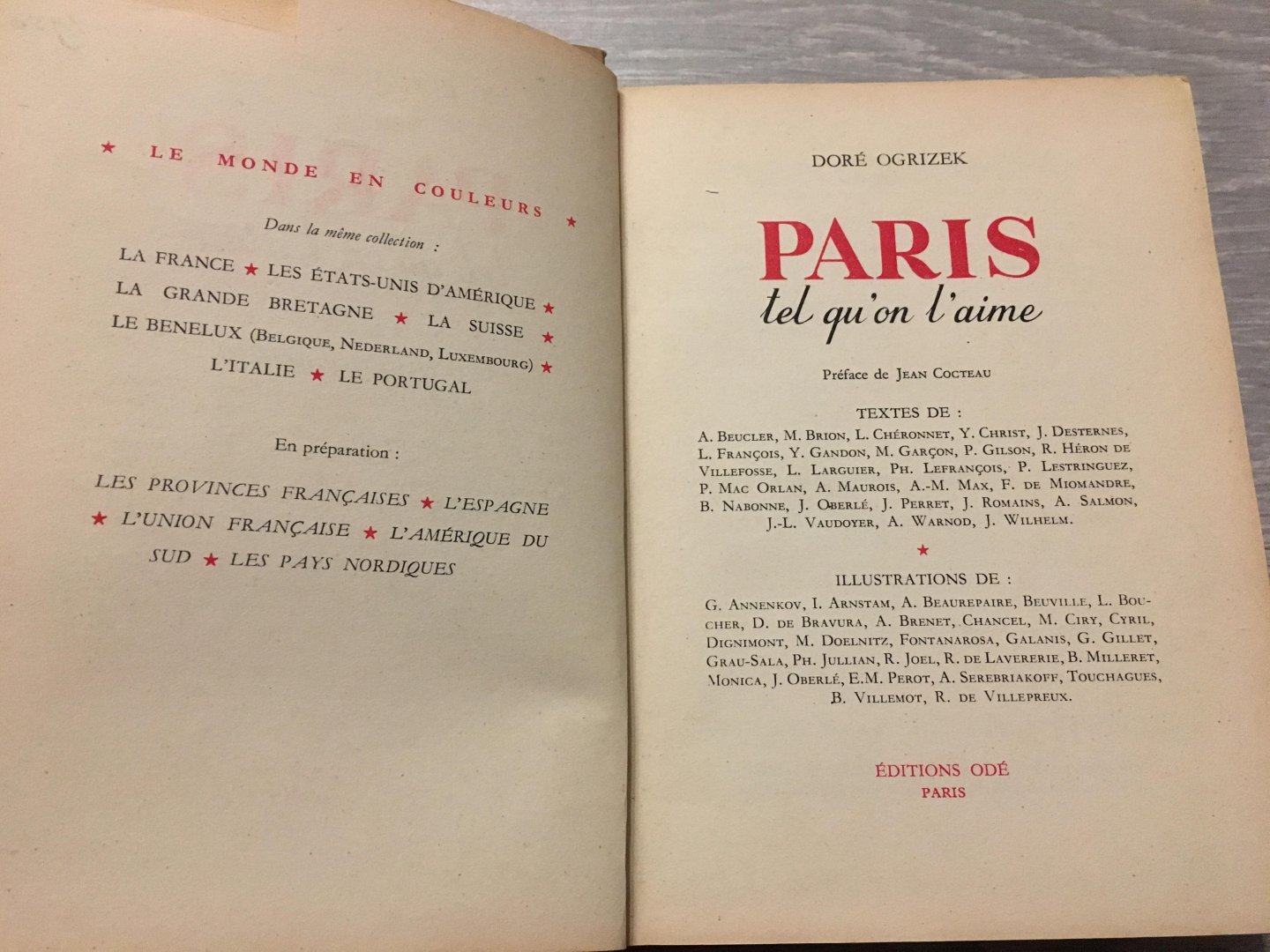 ★ LE MONDE EN COULEURS ★

Dans la même collection :

LA FRANCE ★ LES ÉTATS-UNIS D'AMÉRIQUE ★ LA GRANDE BRETAGNE ★ LA SUISSE ★ LE BENELUX (BELGIQUE, NEDERLAND, LUXEMBOURG) ★ L'ITALIE ★ LE PORTUGAL

En préparation :

LES PROVINCES FRANÇAISES ★ L'ESPAGNE ★ L'UNION FRANÇAISE ★ L'AMÉRIQUE DU SUD ★ LES PAYS NORDIQUES

DORÉ OGRIZEK

PARIS
tel qu'on l'aime

Préface de JEAN COCTEAU

TEXTES DE :
A. BEUCLER, M. BRION, L. CHÉRONNET, Y. CHRIST, J. DESTERNES, L. FRANÇOIS, Y. GANDON, M. GARÇON, P. GILSON, R. HÉRON DE VILLEFOSSE, L. LARGUIER, PH. LEFRANÇOIS, P. LESTRINGUEZ, P. MAC ORLAN, A. MAUROIS, A.-M. MAX, F. DE MIOMANDRE, B. NABONNE, J. OBERLÉ, J. PERRET, J. ROMAINS, A. SALMON, J.-L. VAUDOYER, A. WARNOD, J. WILHELM.

★

ILLUSTRATIONS DE :
G. ANNENKOV, I. ARNSTAM, A. BEAUREPAIRE, BEUVILLE, L. BOUCHER, D. DE BRAVURA, A. BRENET, CHANCEL, M. CIRY, CYRIL, DIGNIMONT, M. DOELNITZ, FONTANAROSA, GALANIS, G. GILLET, GRAU-SALA, PH. JULLIAN, R. JOEL, R. DE LAVERERIE, B. MILLERET, MONICA, J. OBERLÉ, E.M. PEROT, A. SEREBRIAKOFF, TOUCHAGUES, B. VILLEMOT, R. DE VILLEPREUX.

ÉDITIONS ODÉ
PARIS